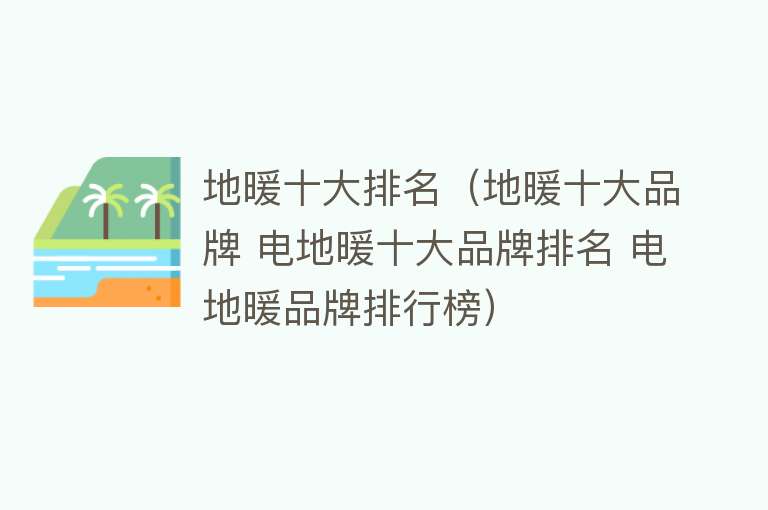 地暖十大排名（地暖十大品牌 电地暖十大品牌排名 电地暖品牌排行榜）